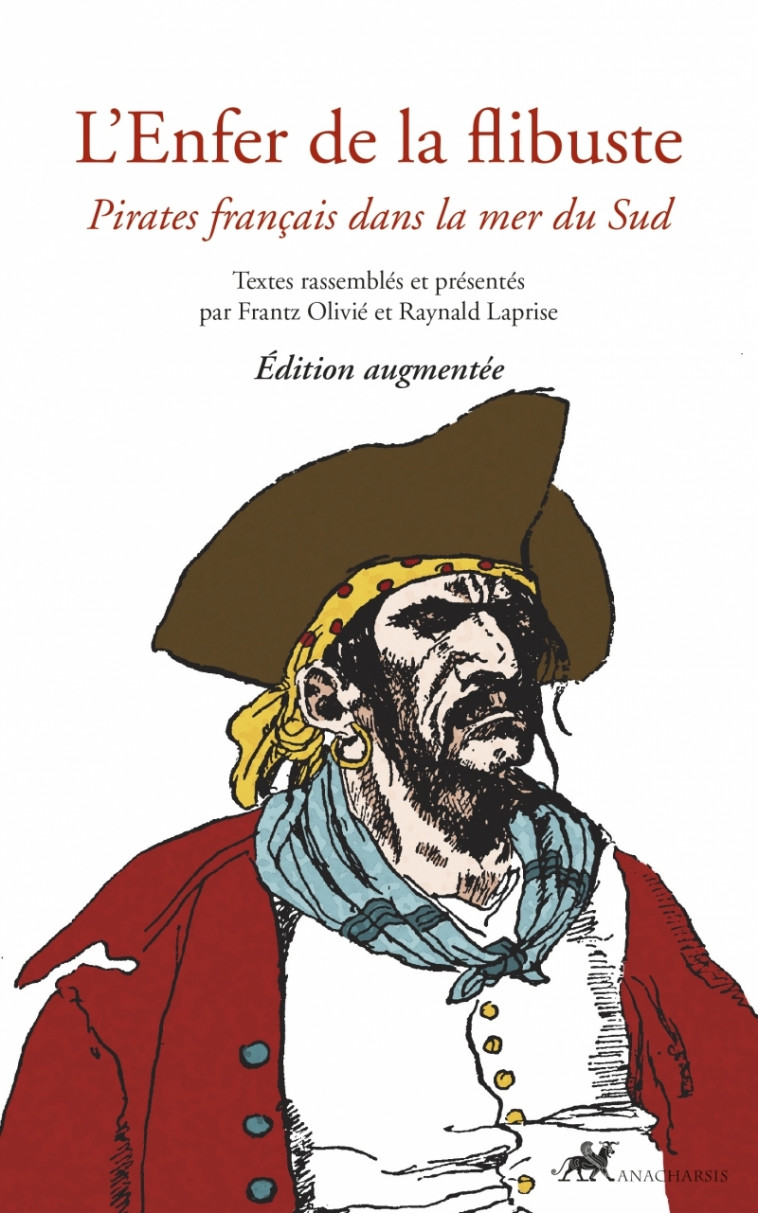 L'Enfer de la flibuste

Pirates français dans la mer du Sud

Textes rassemblés et présentés par Frantz Olivié et Raynald Laprise

Édition augmentée

ANACHARSIS